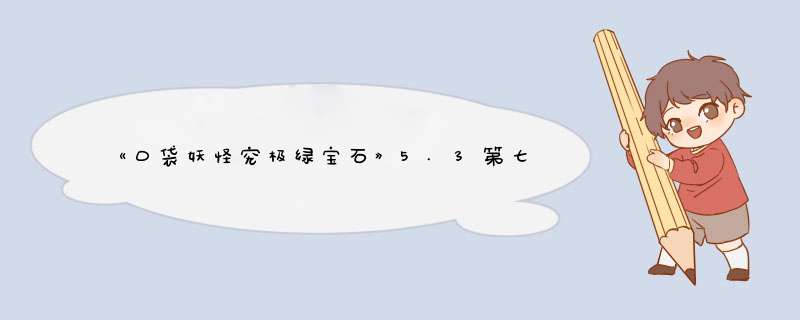 《口袋妖怪究极绿宝石》5.3第七